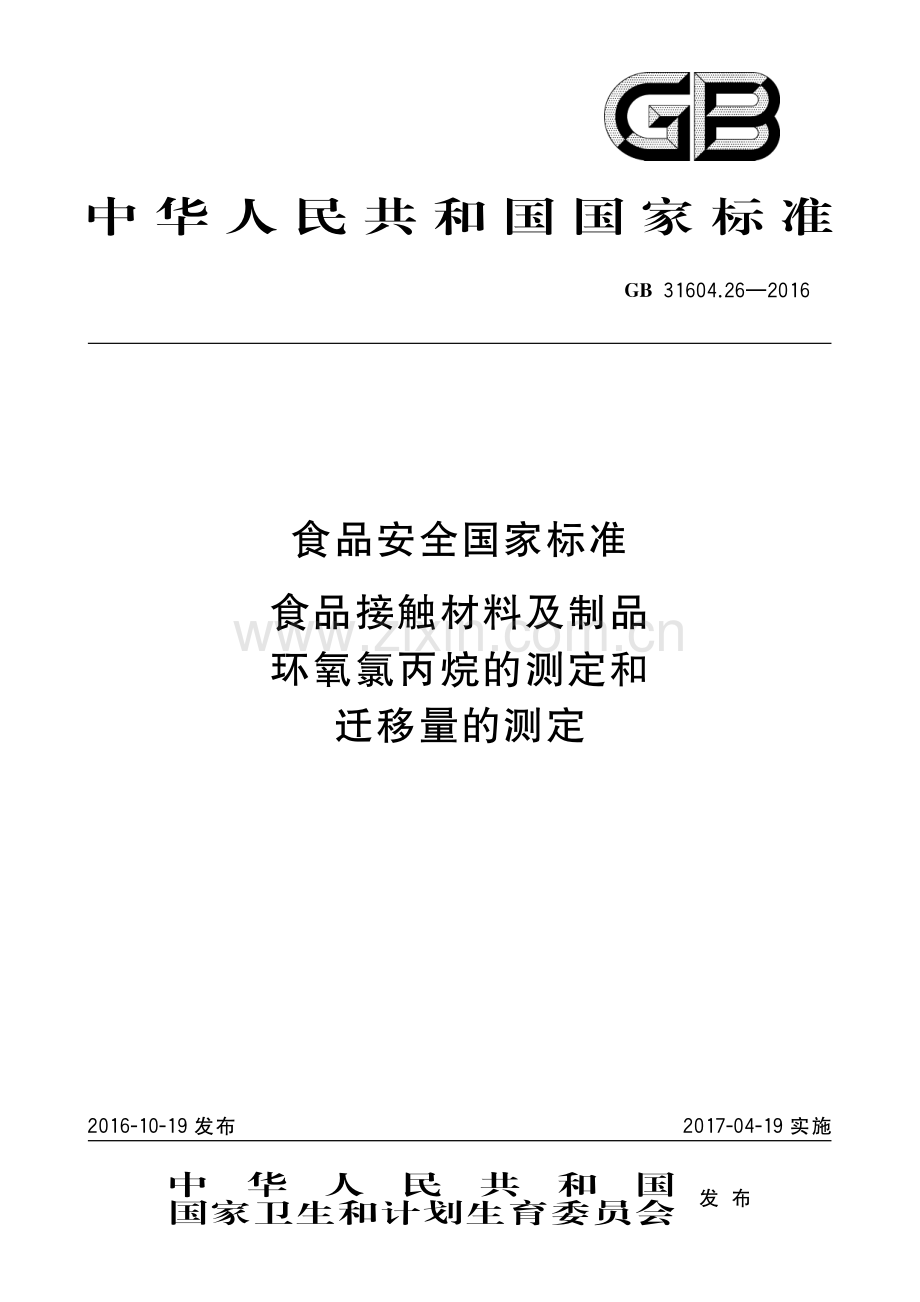 GB

中华人民共和国国家标准

GB 31604.26—2016

食品安全国家标准

食品接触材料及制品
环氧氯丙烷的测定和
迁移量的测定

www.zixin.com.cn

2016-10-19 发布

2017-04-19 实施

中华人民共和国
国家卫生和计划生育委员会 发布